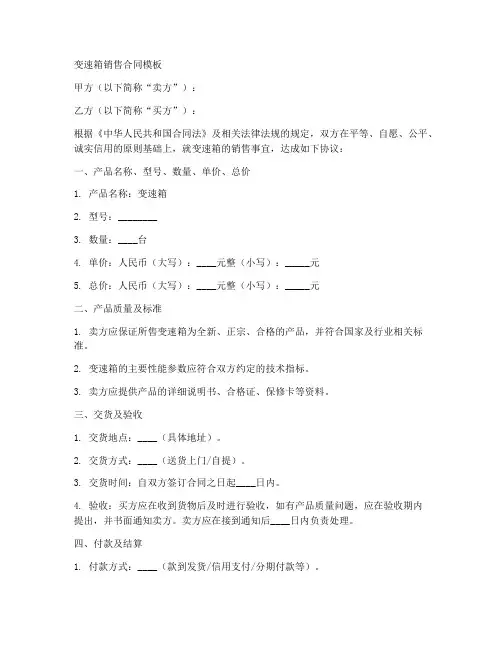 变速箱销售合同模板

甲方（以下简称“卖方”）：

乙方（以下简称“买方”）：

根据《中华人民共和国合同法》及相关法律法规的规定，双方在平等、自愿、公平、诚实信用的原则基础上，就变速箱的销售事宜，达成如下协议：

一、产品名称、型号、数量、单价、总价

1. 产品名称：变速箱

2. 型号：________

3. 数量：____台

4. 单价：人民币（大写）：____元整（小写）：_____元

5. 总价：人民币（大写）：____元整（小写）：_____元

二、产品质量及标准

1. 卖方应保证所售变速箱为全新、正宗、合格的产品，并符合国家及行业相关标准。

2. 变速箱的主要性能参数应符合双方约定的技术指标。

3. 卖方应提供产品的详细说明书、合格证、保修卡等资料。

三、交货及验收

1. 交货地点：____（具体地址）。

2. 交货方式：____（送货上门/自提）。

3. 交货时间：自双方签订合同之日起____日内。

4. 验收：买方应在收到货物后及时进行验收，如有产品质量问题，应在验收期内提出，并书面通知卖方。卖方应在接到通知后____日内负责处理。

四、付款及结算

1. 付款方式：____（款到发货/信用支付/分期付款等）。